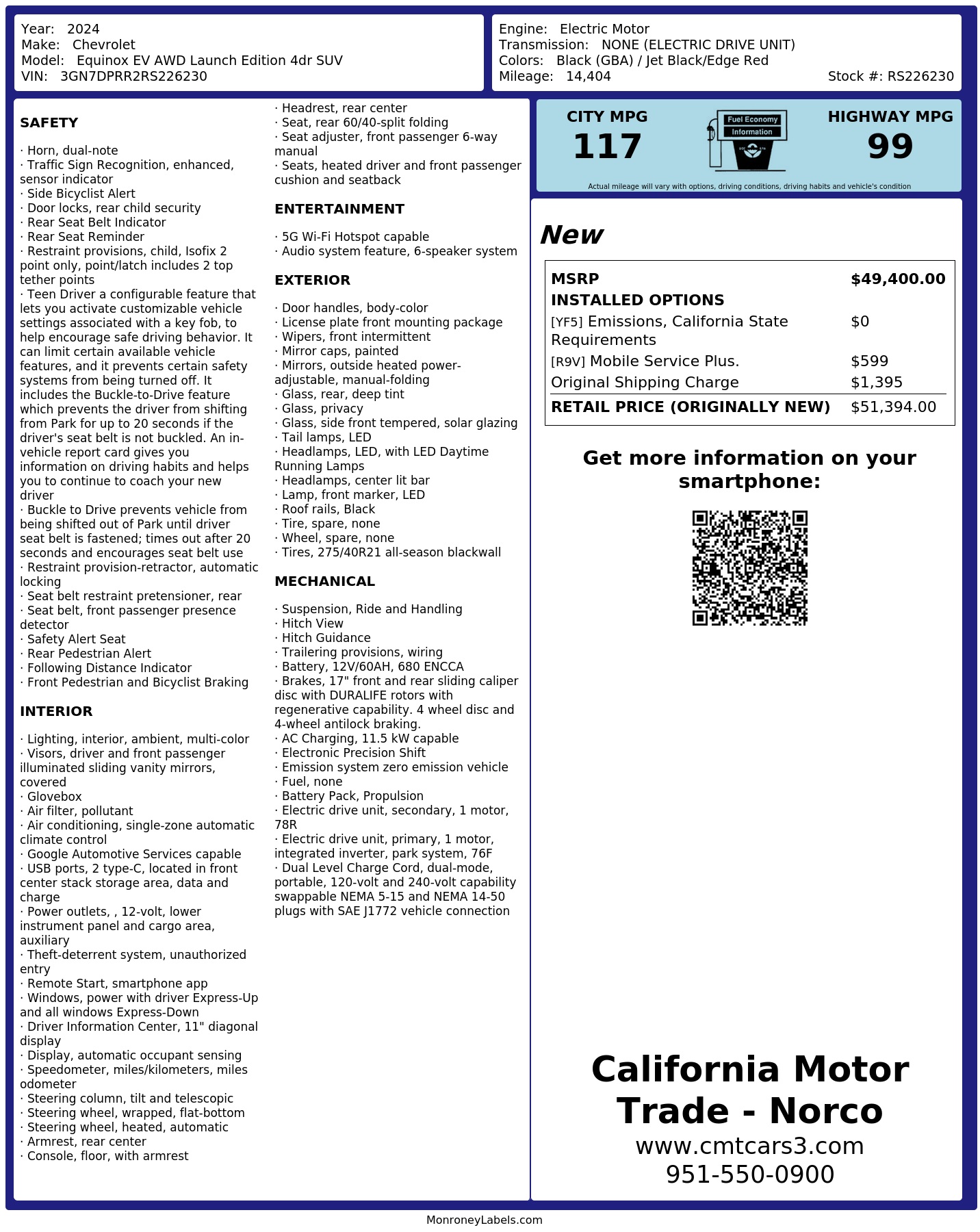 Year: 2024
Make: Chevrolet
Model: Equinox EV AWD Launch Edition 4dr SUV
VIN: 3GN7DPRR2RS226230

Engine: Electric Motor
Transmission: NONE (ELECTRIC DRIVE UNIT)
Colors: Black (GBA) / Jet Black/Edge Red
Mileage: 14,404
Stock #: RS226230

SAFETY

· Horn, dual-note
· Traffic Sign Recognition, enhanced, sensor indicator
· Side Bicyclist Alert
· Door locks, rear child security
· Rear Seat Belt Indicator
· Rear Seat Reminder
· Restraint provisions, child, Isofix 2 point only, point/latch includes 2 top tether points
· Teen Driver a configurable feature that lets you activate customizable vehicle settings associated with a key fob, to help encourage safe driving behavior. It can limit certain available vehicle features, and it prevents certain safety systems from being turned off. It includes the Buckle-to-Drive feature which prevents the driver from shifting from Park for up to 20 seconds if the driver's seat belt is not buckled. An in-vehicle report card gives you information on driving habits and helps you to continue to coach your new driver
· Buckle to Drive prevents vehicle from being shifted out of Park until driver seat belt is fastened; times out after 20 seconds and encourages seat belt use
· Restraint provision-retractor, automatic locking
· Seat belt restraint pretensioner, rear
· Seat belt, front passenger presence detector
· Safety Alert Seat
· Rear Pedestrian Alert
· Following Distance Indicator
· Front Pedestrian and Bicyclist Braking

INTERIOR

· Lighting, interior, ambient, multi-color
· Visors, driver and front passenger illuminated sliding vanity mirrors, covered
· Glovebox
· Air filter, pollutant
· Air conditioning, single-zone automatic climate control
· Google Automotive Services capable
· USB ports, 2 type-C, located in front center stack storage area, data and charge
· Power outlets, , 12-volt, lower instrument panel and cargo area, auxiliary
· Theft-deterrent system, unauthorized entry
· Remote Start, smartphone app
· Windows, power with driver Express-Up and all windows Express-Down
· Driver Information Center, 11" diagonal display
· Display, automatic occupant sensing
· Speedometer, miles/kilometers, miles odometer
· Steering column, tilt and telescopic
· Steering wheel, wrapped, flat-bottom
· Steering wheel, heated, automatic
· Armrest, rear center
· Console, floor, with armrest
· Headrest, rear center
· Seat, rear 60/40-split folding
· Seat adjuster, front passenger 6-way manual
· Seats, heated driver and front passenger cushion and seatback

ENTERTAINMENT

· 5G Wi-Fi Hotspot capable
· Audio system feature, 6-speaker system

EXTERIOR

· Door handles, body-color
· License plate front mounting package
· Wipers, front intermittent
· Mirror caps, painted
· Mirrors, outside heated power-adjustable, manual-folding
· Glass, rear, deep tint
· Glass, privacy
· Glass, side front tempered, solar glazing
· Tail lamps, LED
· Headlamps, LED, with LED Daytime Running Lamps
· Headlamps, center lit bar
· Lamp, front marker, LED
· Roof rails, Black
· Tire, spare, none
· Wheel, spare, none
· Tires, 275/40R21 all-season blackwall

MECHANICAL

· Suspension, Ride and Handling
· Hitch View
· Hitch Guidance
· Trailering provisions, wiring
· Battery, 12V/60AH, 680 ENCCA
· Brakes, 17" front and rear sliding caliper disc with DURALIFE rotors with regenerative capability. 4 wheel disc and 4-wheel antilock braking.
· AC Charging, 11.5 kW capable
· Electronic Precision Shift
· Emission system zero emission vehicle
· Fuel, none
· Battery Pack, Propulsion
· Electric drive unit, secondary, 1 motor, 78R
· Electric drive unit, primary, 1 motor, integrated inverter, park system, 76F
· Dual Level Charge Cord, dual-mode, portable, 120-volt and 240-volt capability swappable NEMA 5-15 and NEMA 14-50 plugs with SAE J1772 vehicle connection

CITY MPG
117
Fuel Economy
Information
HIGHWAY MPG
99
Actual mileage will vary with options, driving conditions, driving habits and vehicle's condition

New

| MSRP | $49,400.00 |
|---|---|
| INSTALLED OPTIONS | |
| [YF5] Emissions, California State Requirements | $0 |
| [R9V] Mobile Service Plus. | $599 |
| Original Shipping Charge | $1,395 |
| RETAIL PRICE (ORIGINALLY NEW) | $51,394.00 |

Get more information on your smartphone:

California Motor Trade - Norco
www.cmtcars3.com
951-550-0900

MonroneyLabels.com